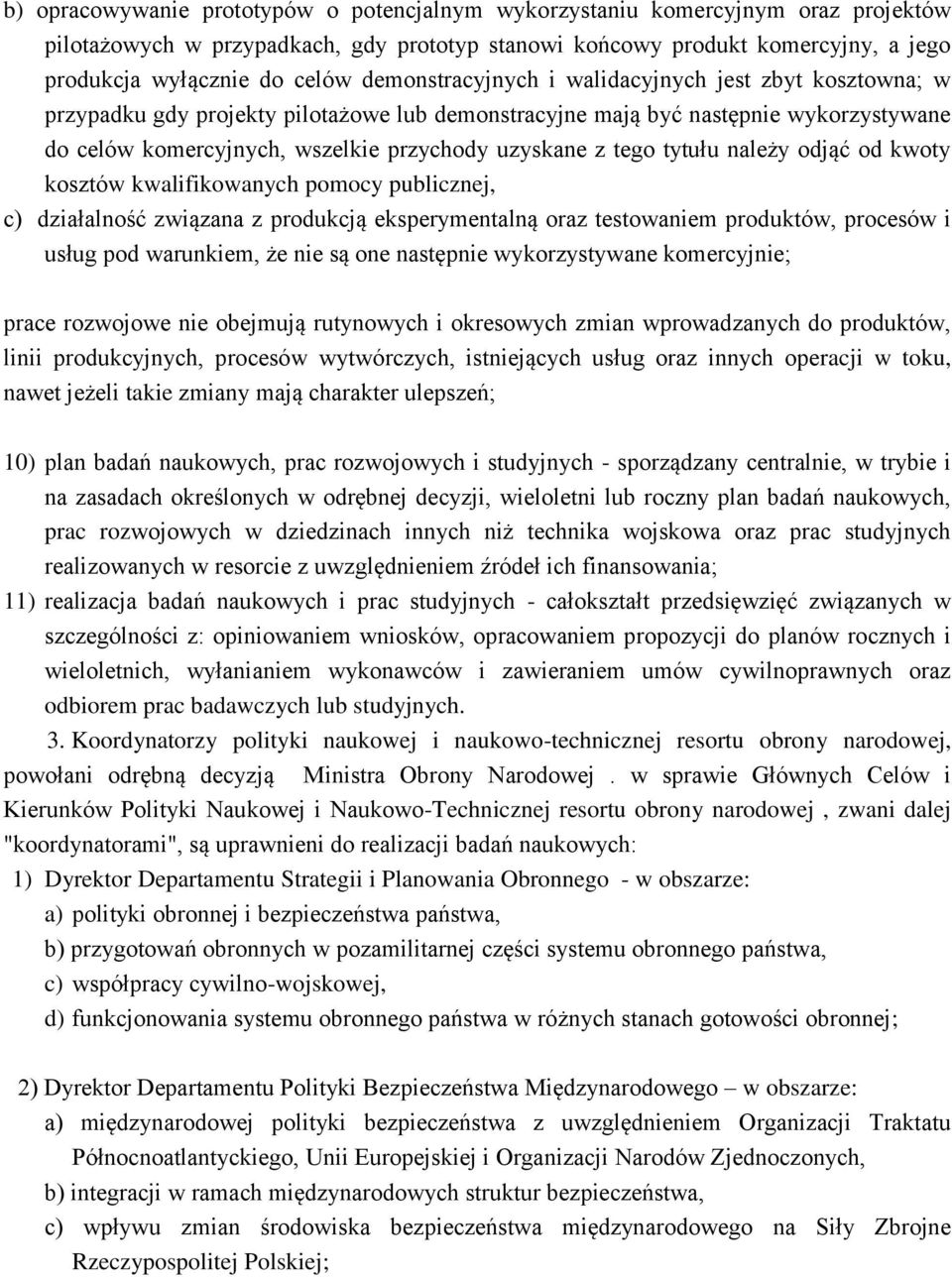 b) opracowywanie prototypów o potencjalnym wykorzystaniu komercyjnym oraz projektów pilotażowych w przypadkach, gdy prototyp stanowi końcowy produkt komercyjny, a jego produkcja wyłącznie do celów demonstracyjnych i walidacyjnych jest zbyt kosztowna; w przypadku gdy projekty pilotażowe lub demonstracyjne mają być następnie wykorzystywane do celów komercyjnych, wszelkie przychody uzyskane z tego tytułu należy odjąć od kwoty kosztów kwalifikowanych pomocy publicznej,

c) działalność związana z produkcją eksperymentalną oraz testowaniem produktów, procesów i usług pod warunkiem, że nie są one następnie wykorzystywane komercyjnie;

prace rozwojowe nie obejmują rutynowych i okresowych zmian wprowadzanych do produktów, linii produkcyjnych, procesów wytwórczych, istniejących usług oraz innych operacji w toku, nawet jeżeli takie zmiany mają charakter ulepszeń;

10) plan badań naukowych, prac rozwojowych i studyjnych - sporządzany centralnie, w trybie i na zasadach określonych w odrębnej decyzji, wieloletni lub roczny plan badań naukowych, prac rozwojowych w dziedzinach innych niż technika wojskowa oraz prac studyjnych realizowanych w resorcie z uwzględnieniem źródeł ich finansowania;

11) realizacja badań naukowych i prac studyjnych - całokształt przedsięwzięć związanych w szczególności z: opiniowaniem wniosków, opracowaniem propozycji do planów rocznych i wieloletnich, wyłanianiem wykonawców i zawieraniem umów cywilnoprawnych oraz odbiorem prac badawczych lub studyjnych.

3. Koordynatorzy polityki naukowej i naukowo-technicznej resortu obrony narodowej, powołani odrębną decyzją Ministra Obrony Narodowej . w sprawie Głównych Celów i Kierunków Polityki Naukowej i Naukowo-Technicznej resortu obrony narodowej , zwani dalej "koordynatorami", są uprawnieni do realizacji badań naukowych:

1) Dyrektor Departamentu Strategii i Planowania Obronnego - w obszarze:
a) polityki obronnej i bezpieczeństwa państwa,
b) przygotowań obronnych w pozamilitarnej części systemu obronnego państwa,
c) współpracy cywilno-wojskowej,
d) funkcjonowania systemu obronnego państwa w różnych stanach gotowości obronnej;

2) Dyrektor Departamentu Polityki Bezpieczeństwa Międzynarodowego – w obszarze:
a) międzynarodowej polityki bezpieczeństwa z uwzględnieniem Organizacji Traktatu Północnoatlantyckiego, Unii Europejskiej i Organizacji Narodów Zjednoczonych,
b) integracji w ramach międzynarodowych struktur bezpieczeństwa,
c) wpływu zmian środowiska bezpieczeństwa międzynarodowego na Siły Zbrojne Rzeczypospolitej Polskiej;